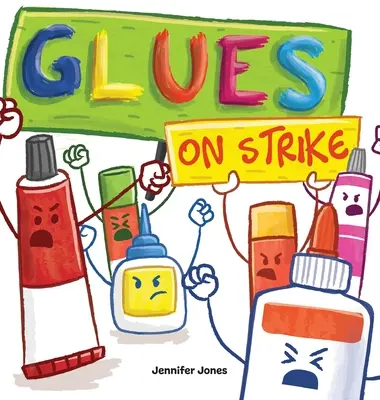 GLUES

ON STRIKE

Jennifer Jones